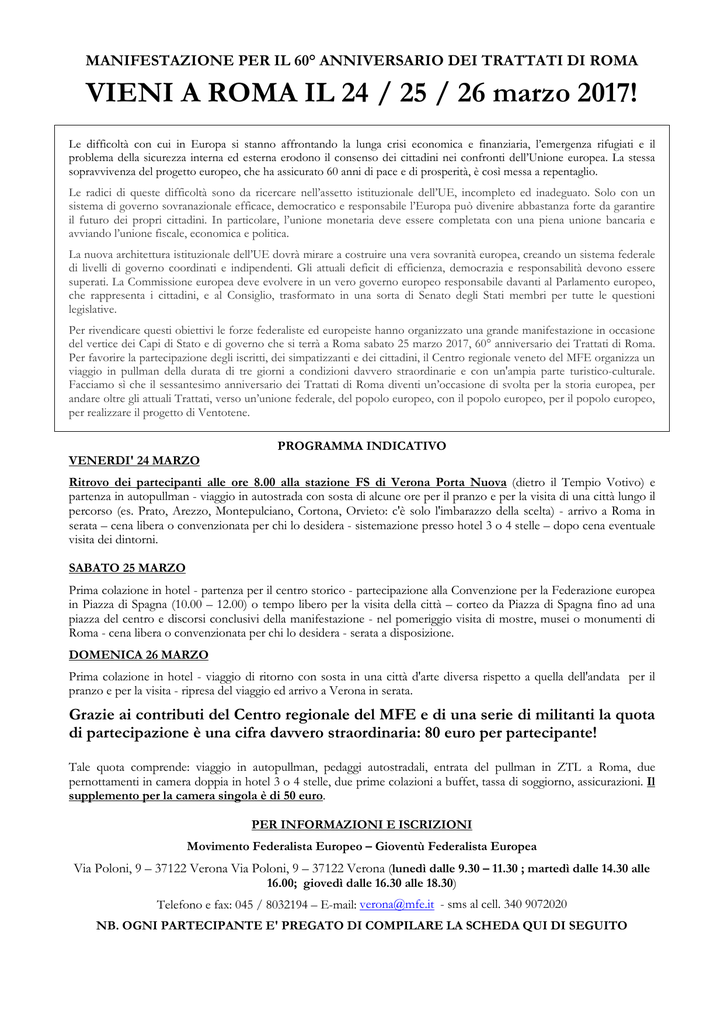 MANIFESTAZIONE PER IL 60° ANNIVERSARIO DEI TRATTATI DI ROMA

VIENI A ROMA IL 24 / 25 / 26 marzo 2017!

Le difficoltà con cui in Europa si stanno affrontando la lunga crisi economica e finanziaria, l'emergenza rifugiati e il problema della sicurezza interna ed esterna erodono il consenso dei cittadini nei confronti dell'Unione europea. La stessa sopravvivenza del progetto europeo, che ha assicurato 60 anni di pace e di prosperità, è così messa a repentaglio.

Le radici di queste difficoltà sono da ricercare nell'assetto istituzionale dell'UE, incompleto ed inadeguato. Solo con un sistema di governo sovranazionale efficace, democratico e responsabile l'Europa può divenire abbastanza forte da garantire il futuro dei propri cittadini. In particolare, l'unione monetaria deve essere completata con una piena unione bancaria e avviando l'unione fiscale, economica e politica.

La nuova architettura istituzionale dell'UE dovrà mirare a costruire una vera sovranità europea, creando un sistema federale di livelli di governo coordinati e indipendenti. Gli attuali deficit di efficienza, democrazia e responsabilità devono essere superati. La Commissione europea deve evolvere in un vero governo europeo responsabile davanti al Parlamento europeo, che rappresenta i cittadini, e al Consiglio, trasformato in una sorta di Senato degli Stati membri per tutte le questioni legislative.

Per rivendicare questi obiettivi le forze federaliste ed europeiste hanno organizzato una grande manifestazione in occasione del vertice dei Capi di Stato e di governo che si terrà a Roma sabato 25 marzo 2017, 60° anniversario dei Trattati di Roma. Per favorire la partecipazione degli iscritti, dei simpatizzanti e dei cittadini, il Centro regionale veneto del MFE organizza un viaggio in pullman della durata di tre giorni a condizioni davvero straordinarie e con un'ampia parte turistico-culturale. Facciamo sì che il sessantesimo anniversario dei Trattati di Roma diventi un'occasione di svolta per la storia europea, per andare oltre gli attuali Trattati, verso un'unione federale, del popolo europeo, con il popolo europeo, per il popolo europeo, per realizzare il progetto di Ventotene.

PROGRAMMA INDICATIVO

VENERDI' 24 MARZO

Ritrovo dei partecipanti alle ore 8.00 alla stazione FS di Verona Porta Nuova (dietro il Tempio Votivo) e partenza in autopullman - viaggio in autostrada con sosta di alcune ore per il pranzo e per la visita di una città lungo il percorso (es. Prato, Arezzo, Montepulciano, Cortona, Orvieto: c'è solo l'imbarazzo della scelta) - arrivo a Roma in serata – cena libera o convenzionata per chi lo desidera - sistemazione presso hotel 3 o 4 stelle – dopo cena eventuale visita dei dintorni.

SABATO 25 MARZO

Prima colazione in hotel - partenza per il centro storico - partecipazione alla Convenzione per la Federazione europea in Piazza di Spagna (10.00 – 12.00) o tempo libero per la visita della città – corteo da Piazza di Spagna fino ad una piazza del centro e discorsi conclusivi della manifestazione - nel pomeriggio visita di mostre, musei o monumenti di Roma - cena libera o convenzionata per chi lo desidera - serata a disposizione.

DOMENICA 26 MARZO

Prima colazione in hotel - viaggio di ritorno con sosta in una città d'arte diversa rispetto a quella dell'andata per il pranzo e per la visita - ripresa del viaggio ed arrivo a Verona in serata.

Grazie ai contributi del Centro regionale del MFE e di una serie di militanti la quota di partecipazione è una cifra davvero straordinaria: 80 euro per partecipante!

Tale quota comprende: viaggio in autopullman, pedaggi autostradali, entrata del pullman in ZTL a Roma, due pernottamenti in camera doppia in hotel 3 o 4 stelle, due prime colazioni a buffet, tassa di soggiorno, assicurazioni. Il supplemento per la camera singola è di 50 euro.

PER INFORMAZIONI E ISCRIZIONI

Movimento Federalista Europeo – Gioventù Federalista Europea

Via Poloni, 9 – 37122 Verona Via Poloni, 9 – 37122 Verona (lunedì dalle 9.30 – 11.30 ; martedì dalle 14.30 alle 16.00; giovedì dalle 16.30 alle 18.30)

Telefono e fax: 045 / 8032194 – E-mail: verona@mfe.it - sms al cell. 340 9072020

NB. OGNI PARTECIPANTE E' PREGATO DI COMPILARE LA SCHEDA QUI DI SEGUITO